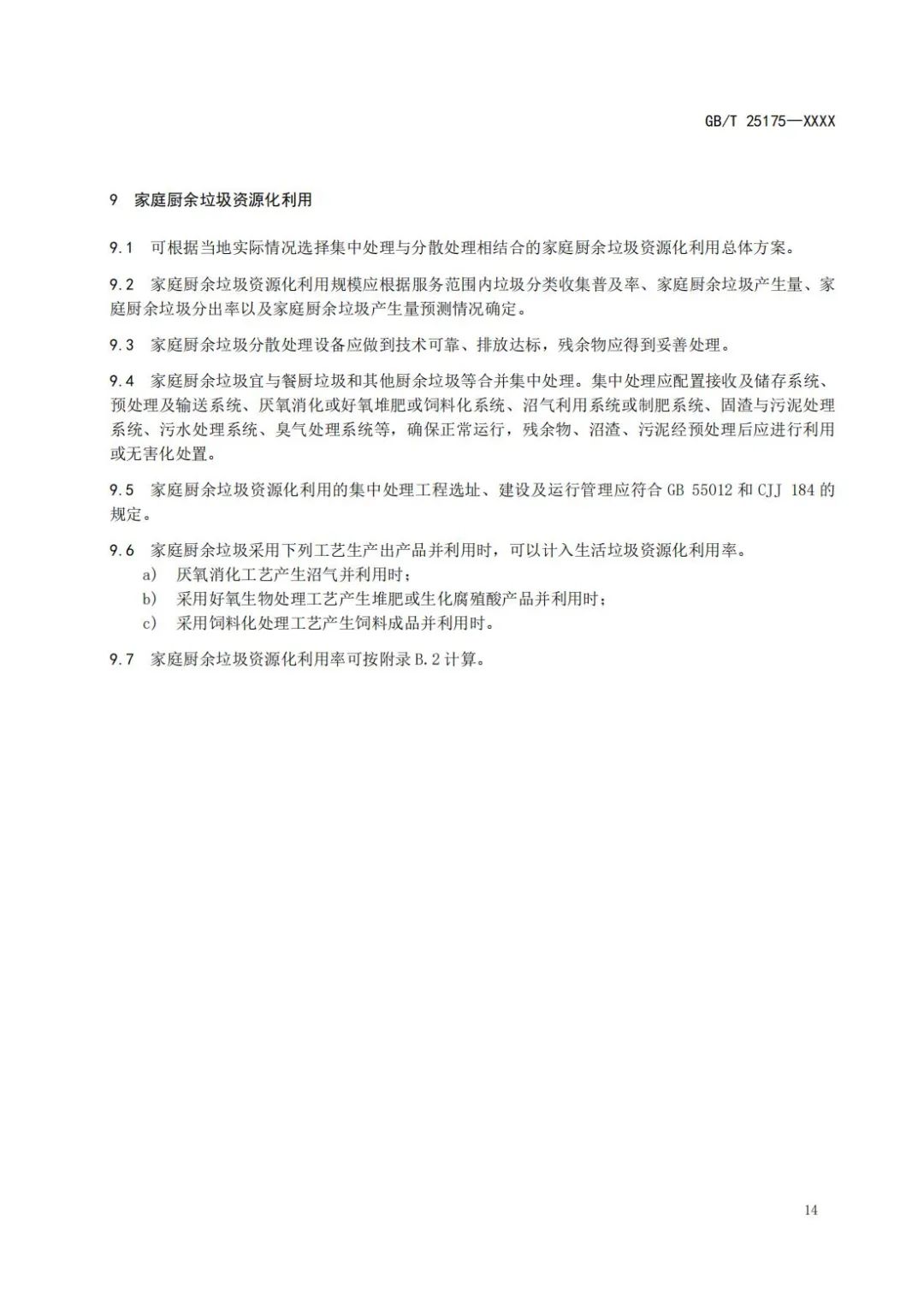 GB/T 25175—XXXX

9 家庭厨余垃圾资源化利用

9.1 可根据当地实际情况选择集中处理与分散处理相结合的家庭厨余垃圾资源化利用总体方案。

9.2 家庭厨余垃圾资源化利用规模应根据服务范围内垃圾分类收集普及率、家庭厨余垃圾产生量、家庭厨余垃圾分出率以及家庭厨余垃圾产生量预测情况确定。

9.3 家庭厨余垃圾分散处理设备应做到技术可靠、排放达标，残余物应得到妥善处理。

9.4 家庭厨余垃圾宜与餐厨垃圾和其他厨余垃圾等合并集中处理。集中处理应配置接收及储存系统、预处理及输送系统、厌氧消化或好氧堆肥或饲料化系统、沼气利用系统或制肥系统、固渣与污泥处理系统、污水处理系统、臭气处理系统等，确保正常运行，残余物、沼渣、污泥经预处理后应进行利用或无害化处置。

9.5 家庭厨余垃圾资源化利用的集中处理工程选址、建设及运行管理应符合 GB 55012 和 CJJ 184 的规定。

9.6 家庭厨余垃圾采用下列工艺生产出产品并利用时，可以计入生活垃圾资源化利用率。
a) 厌氧消化工艺产生沼气并利用时；
b) 采用好氧生物处理工艺产生堆肥或生化腐殖酸产品并利用时；
c) 采用饲料化处理工艺产生饲料成品并利用时。

9.7 家庭厨余垃圾资源化利用率可按附录 B.2 计算。

14